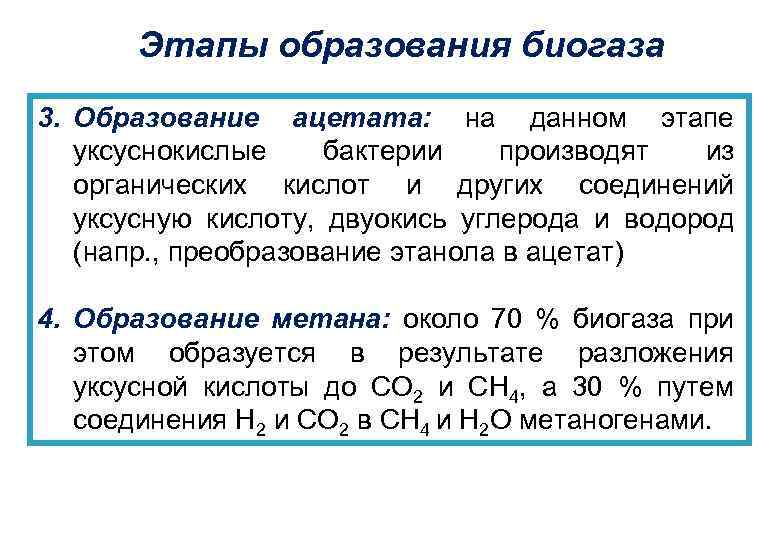 Этапы образования биогаза

3. Образование ацетата: на данном этапе уксуснокислые бактерии производят из органических кислот и других соединений уксусную кислоту, двуокись углерода и водород (напр., преобразование этанола в ацетат)

4. Образование метана: около 70 % биогаза при этом образуется в результате разложения уксусной кислоты до $CO_2$ и $CH_4$, а 30 % путем соединения $H_2$ и $CO_2$ в $CH_4$ и $H_2O$ метаногенами.